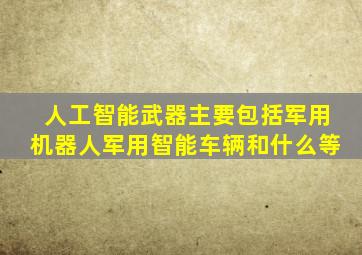 人工智能武器主要包括军用机器人军用智能车辆和什么等